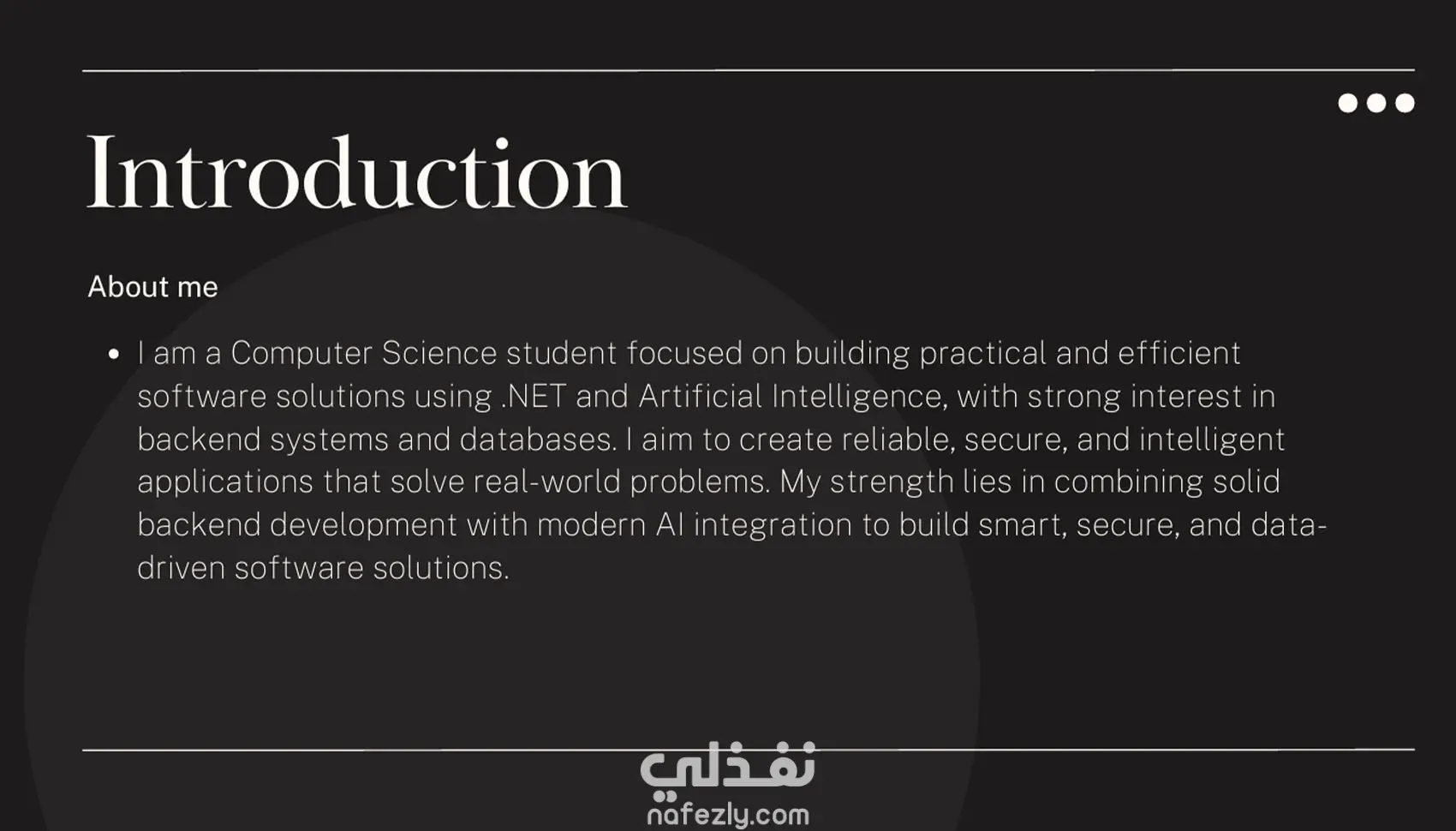 Introduction

About me

• I am a Computer Science student focused on building practical and efficient software solutions using .NET and Artificial Intelligence, with strong interest in backend systems and databases. I aim to create reliable, secure, and intelligent applications that solve real-world problems. My strength lies in combining solid backend development with modern AI integration to build smart, secure, and data-driven software solutions.

نفذلي
nafezly.com